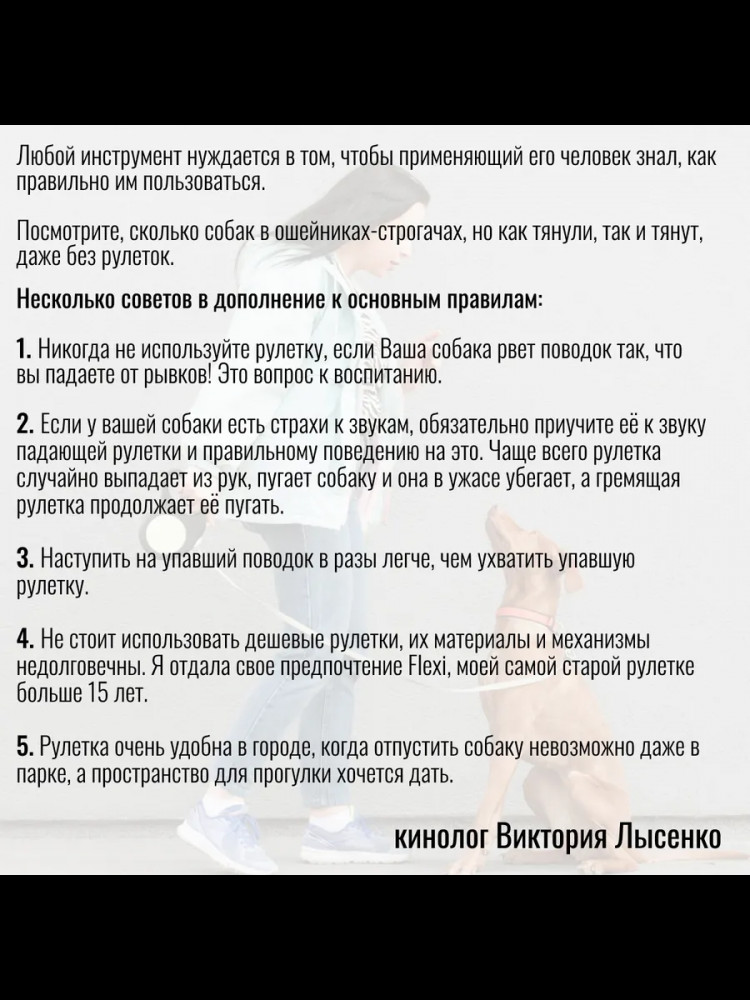 Любой инструмент нуждается в том, чтобы применяющий его человек знал, как правильно им пользоваться.

Посмотрите, сколько собак в ошейниках-строгачах, но как тянули, так и тянут, даже без рулеток.

Несколько советов в дополнение к основным правилам:

1. Никогда не используйте рулетку, если Ваша собака рвет поводок так, что вы падаете от рывков! Это вопрос к воспитанию.

2. Если у вашей собаки есть страхи к звукам, обязательно приучите её к звуку падающей рулетки и правильному поведению на это. Чаще всего рулетка случайно выпадает из рук, пугает собаку и она в ужасе убегает, а гремящая рулетка продолжает её пугать.

3. Наступить на упавший поводок в разы легче, чем ухватить упавшую рулетку.

4. Не стоит использовать дешевые рулетки, их материалы и механизмы недолговечны. Я отдала свое предпочтение Flexi, моей самой старой рулетке больше 15 лет.

5. Рулетка очень удобна в городе, когда отпустить собаку невозможно даже в парке, а пространство для прогулки хочется дать.

кинолог Виктория Лысенко